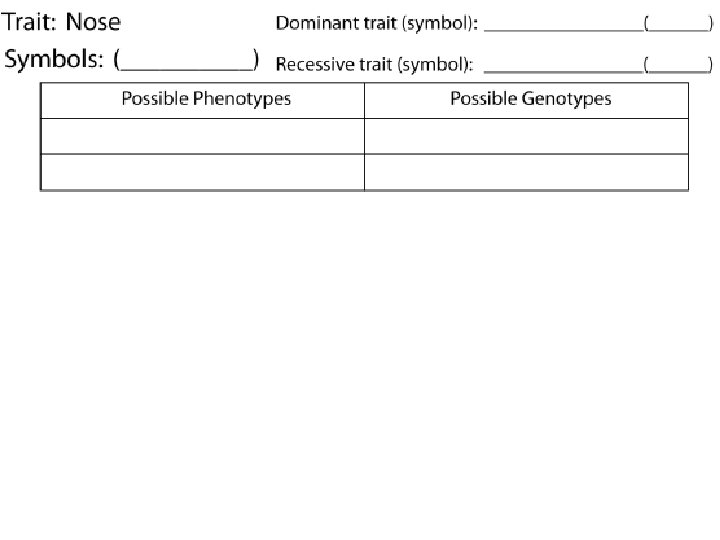 Trait: Nose

Dominant trait (symbol): ____(____)

Symbols: (____)

Recessive trait (symbol): ____(____)

| Possible Phenotypes | Possible Genotypes |
|---|---|
| | |
| | |